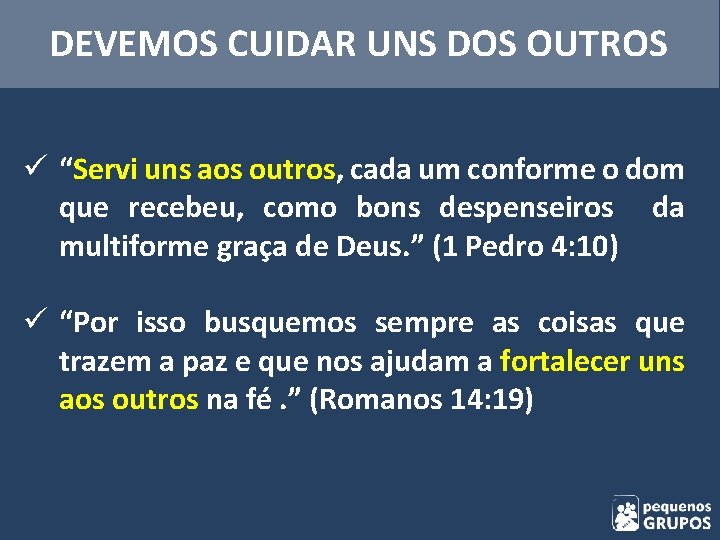 DEVEMOS CUIDAR UNS DOS OUTROS

✓ “Servi uns aos outros, cada um conforme o dom que recebeu, como bons despenseiros da multiforme graça de Deus.” (1 Pedro 4:10)

✓ “Por isso busquemos sempre as coisas que trazem a paz e que nos ajudam a fortalecer uns aos outros na fé .” (Romanos 14:19)

pequenos GRUPOS